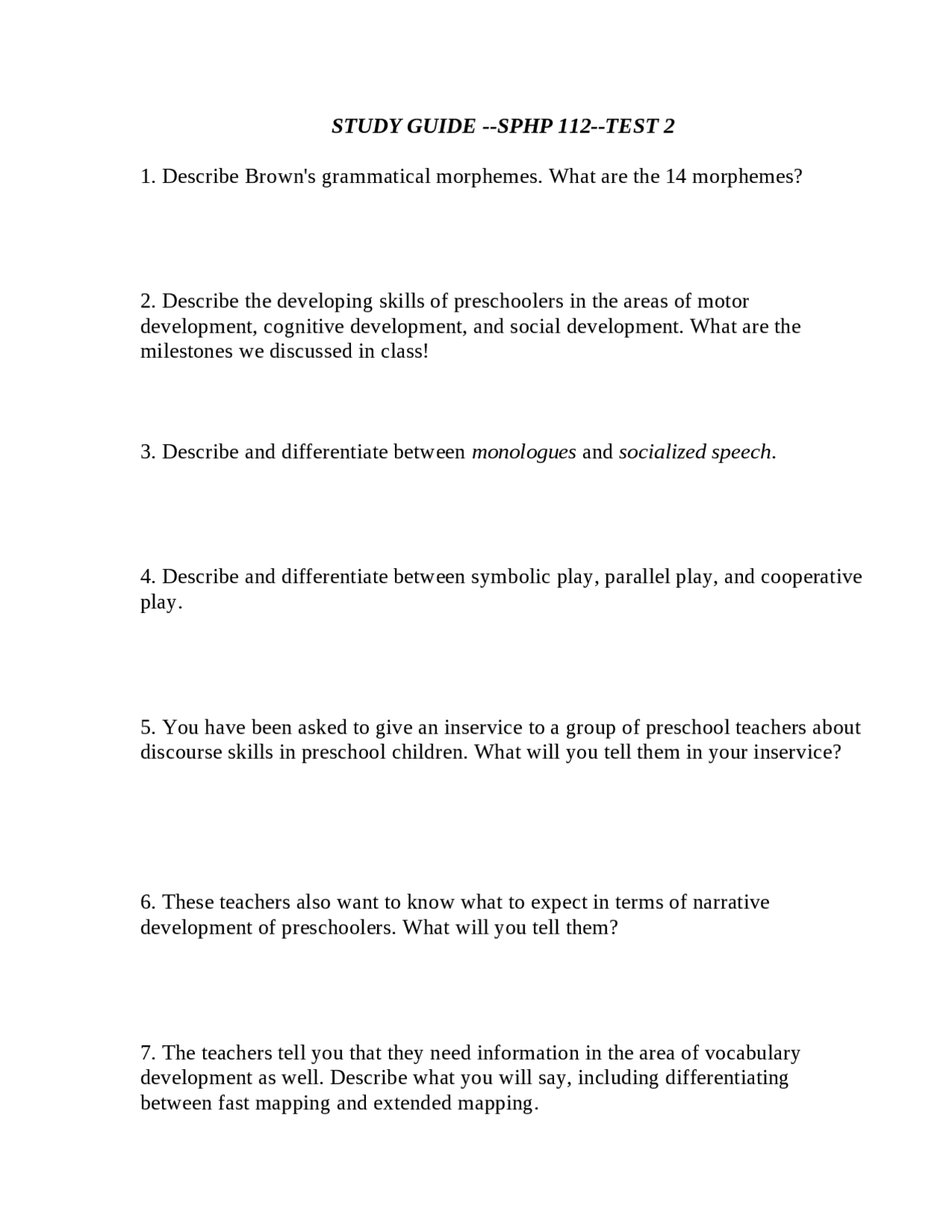 STUDY GUIDE --SPHP 112--TEST 2

1. Describe Brown's grammatical morphemes. What are the 14 morphemes?

2. Describe the developing skills of preschoolers in the areas of motor development, cognitive development, and social development. What are the milestones we discussed in class!

3. Describe and differentiate between monologues and socialized speech.

4. Describe and differentiate between symbolic play, parallel play, and cooperative play.

5. You have been asked to give an inservice to a group of preschool teachers about discourse skills in preschool children. What will you tell them in your inservice?

6. These teachers also want to know what to expect in terms of narrative development of preschoolers. What will you tell them?

7. The teachers tell you that they need information in the area of vocabulary development as well. Describe what you will say, including differentiating between fast mapping and extended mapping.